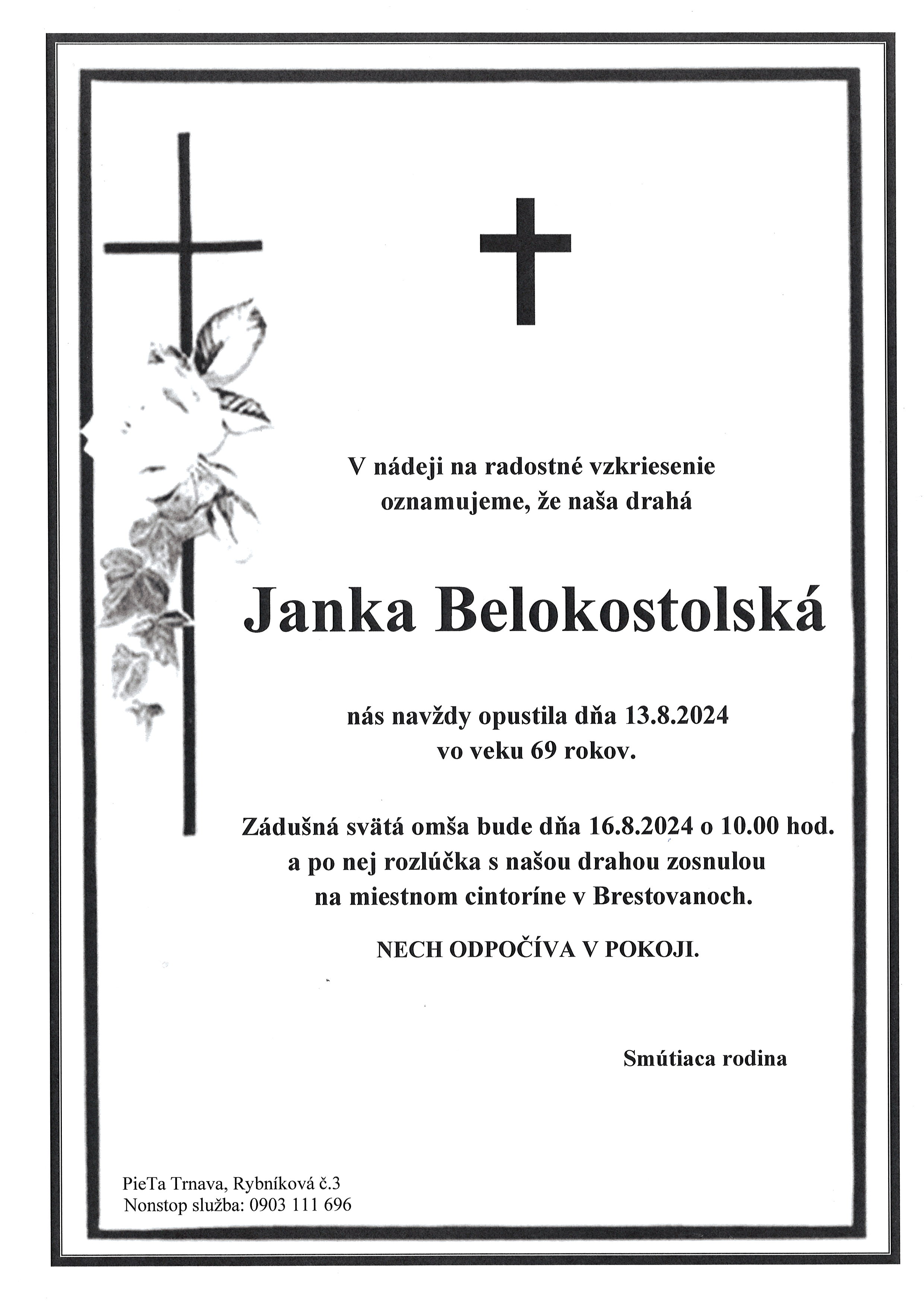 V nádeji na radostné vzkriesenie oznamujeme, že naša drahá

Janka Belokostolská

nás navždy opustila dňa 13.8.2024 vo veku 69 rokov.

Zádušná svätá omša bude dňa 16.8.2024 o 10.00 hod. a po nej rozlúčka s našou drahou zosnulou na miestnom cintoríne v Brestovanoch.

NECH ODPOČÍVA V POKOJI.

Smútiaca rodina

PieTa Trnava, Rybníková č.3
Nonstop služba: 0903 111 696